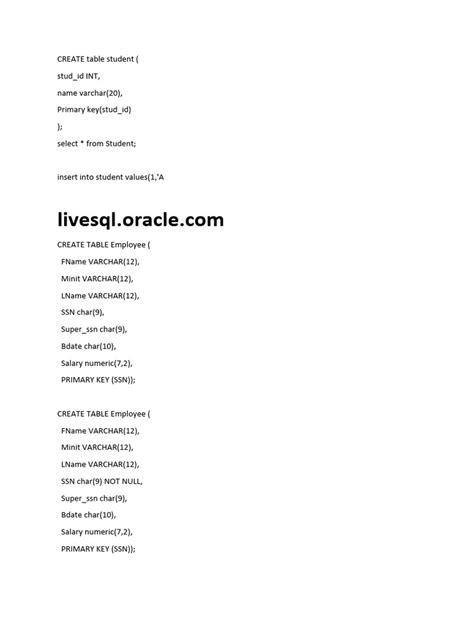 CREATE table student (

stud_id INT,

name varchar(20),

Primary key(stud_id)

);

select * from Student;

insert into student values(1,'A

livesql.oracle.com

CREATE TABLE Employee (

FName VARCHAR(12),

Minit VARCHAR(12),

LName VARCHAR(12),

SSN char(9),

Super_ssn char(9),

Bdate char(10),

Salary numeric(7,2),

PRIMARY KEY (SSN));

CREATE TABLE Employee (

FName VARCHAR(12),

Minit VARCHAR(12),

LName VARCHAR(12),

SSN char(9) NOT NULL,

Super_ssn char(9),

Bdate char(10),

Salary numeric(7,2),

PRIMARY KEY (SSN));